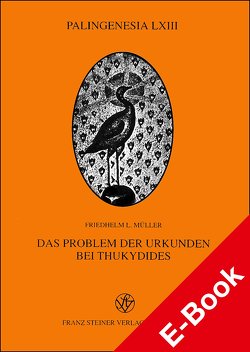 PALINGENESIA LXIII

FRIEDHELM L. MÜLLER

DAS PROBLEM DER URKUNDEN BEI THUKYDIDES

FRANZ STEINER VERLAG

E-Book